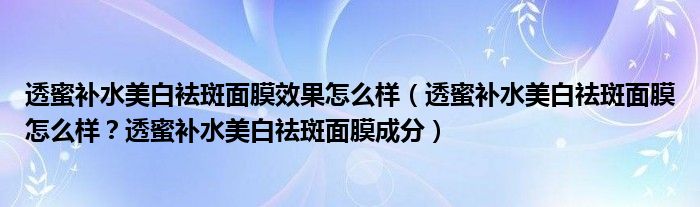 透蜜补水美白祛斑面膜效果怎么样（透蜜补水美白祛斑面膜怎么样？透蜜补水美白祛斑面膜成分）